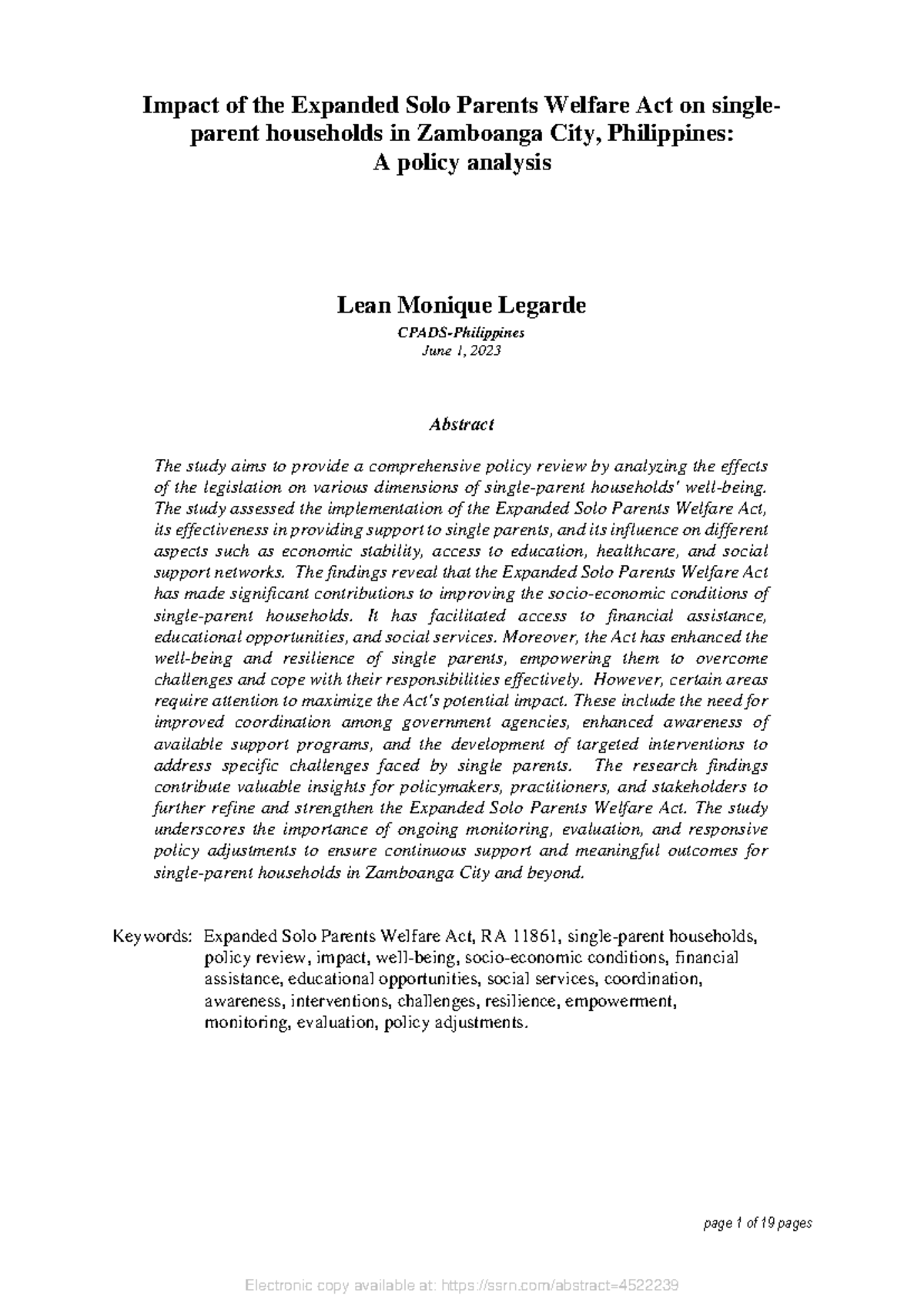 Impact of the Expanded Solo Parents Welfare Act on single-parent households in Zamboanga City, Philippines: A policy analysis

Lean Monique Legarde
CPADS-Philippines
June 1, 2023

Abstract

The study aims to provide a comprehensive policy review by analyzing the effects of the legislation on various dimensions of single-parent households' well-being. The study assessed the implementation of the Expanded Solo Parents Welfare Act, its effectiveness in providing support to single parents, and its influence on different aspects such as economic stability, access to education, healthcare, and social support networks. The findings reveal that the Expanded Solo Parents Welfare Act has made significant contributions to improving the socio-economic conditions of single-parent households. It has facilitated access to financial assistance, educational opportunities, and social services. Moreover, the Act has enhanced the well-being and resilience of single parents, empowering them to overcome challenges and cope with their responsibilities effectively. However, certain areas require attention to maximize the Act's potential impact. These include the need for improved coordination among government agencies, enhanced awareness of available support programs, and the development of targeted interventions to address specific challenges faced by single parents. The research findings contribute valuable insights for policymakers, practitioners, and stakeholders to further refine and strengthen the Expanded Solo Parents Welfare Act. The study underscores the importance of ongoing monitoring, evaluation, and responsive policy adjustments to ensure continuous support and meaningful outcomes for single-parent households in Zamboanga City and beyond.

Keywords: Expanded Solo Parents Welfare Act, RA 11861, single-parent households, policy review, impact, well-being, socio-economic conditions, financial assistance, educational opportunities, social services, coordination, awareness, interventions, challenges, resilience, empowerment, monitoring, evaluation, policy adjustments.

page 1 of 19 pages

Electronic copy available at: https://ssrn.com/abstract=4522239